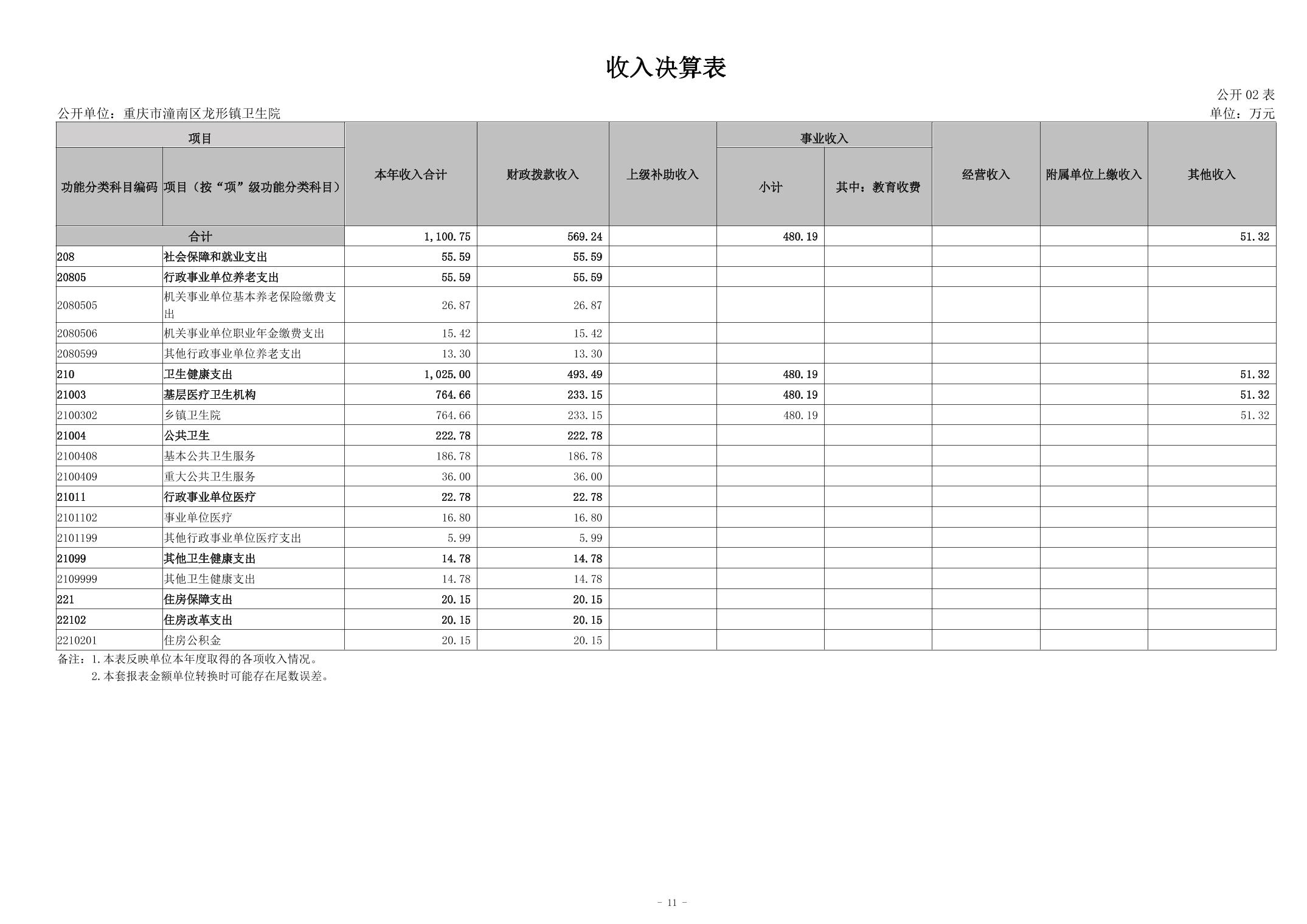 收入决算表

公开 02 表

公开单位：重庆市潼南区龙形镇卫生院

单位：万元

| 功能分类科目编码 | 项目（按“项”级功能分类科目） | 本年收入合计 | 财政拨款收入 | 上级补助收入 | 事业收入 小计 | 事业收入 其中：教育收费 | 经营收入 | 附属单位上缴收入 | 其他收入 |
|---|---|---|---|---|---|---|---|---|---|
| 合计 | | 1,100.75 | 569.24 | | 480.19 | | | | 51.32 |
| 208 | 社会保障和就业支出 | 55.59 | 55.59 | | | | | | |
| 20805 | 行政事业单位养老支出 | 55.59 | 55.59 | | | | | | |
| 2080505 | 机关事业单位基本养老保险缴费支出 | 26.87 | 26.87 | | | | | | |
| 2080506 | 机关事业单位职业年金缴费支出 | 15.42 | 15.42 | | | | | | |
| 2080599 | 其他行政事业单位养老支出 | 13.30 | 13.30 | | | | | | |
| 210 | 卫生健康支出 | 1,025.00 | 493.49 | | 480.19 | | | | 51.32 |
| 21003 | 基层医疗卫生机构 | 764.66 | 233.15 | | 480.19 | | | | 51.32 |
| 2100302 | 乡镇卫生院 | 764.66 | 233.15 | | 480.19 | | | | 51.32 |
| 21004 | 公共卫生 | 222.78 | 222.78 | | | | | | |
| 2100408 | 基本公共卫生服务 | 186.78 | 186.78 | | | | | | |
| 2100409 | 重大公共卫生服务 | 36.00 | 36.00 | | | | | | |
| 21011 | 行政事业单位医疗 | 22.78 | 22.78 | | | | | | |
| 2101102 | 事业单位医疗 | 16.80 | 16.80 | | | | | | |
| 2101199 | 其他行政事业单位医疗支出 | 5.99 | 5.99 | | | | | | |
| 21099 | 其他卫生健康支出 | 14.78 | 14.78 | | | | | | |
| 2109999 | 其他卫生健康支出 | 14.78 | 14.78 | | | | | | |
| 221 | 住房保障支出 | 20.15 | 20.15 | | | | | | |
| 22102 | 住房改革支出 | 20.15 | 20.15 | | | | | | |
| 2210201 | 住房公积金 | 20.15 | 20.15 | | | | | | |

备注：1.本表反映单位本年度取得的各项收入情况。
2.本套报表金额单位转换时可能存在尾数误差。

- 11 -